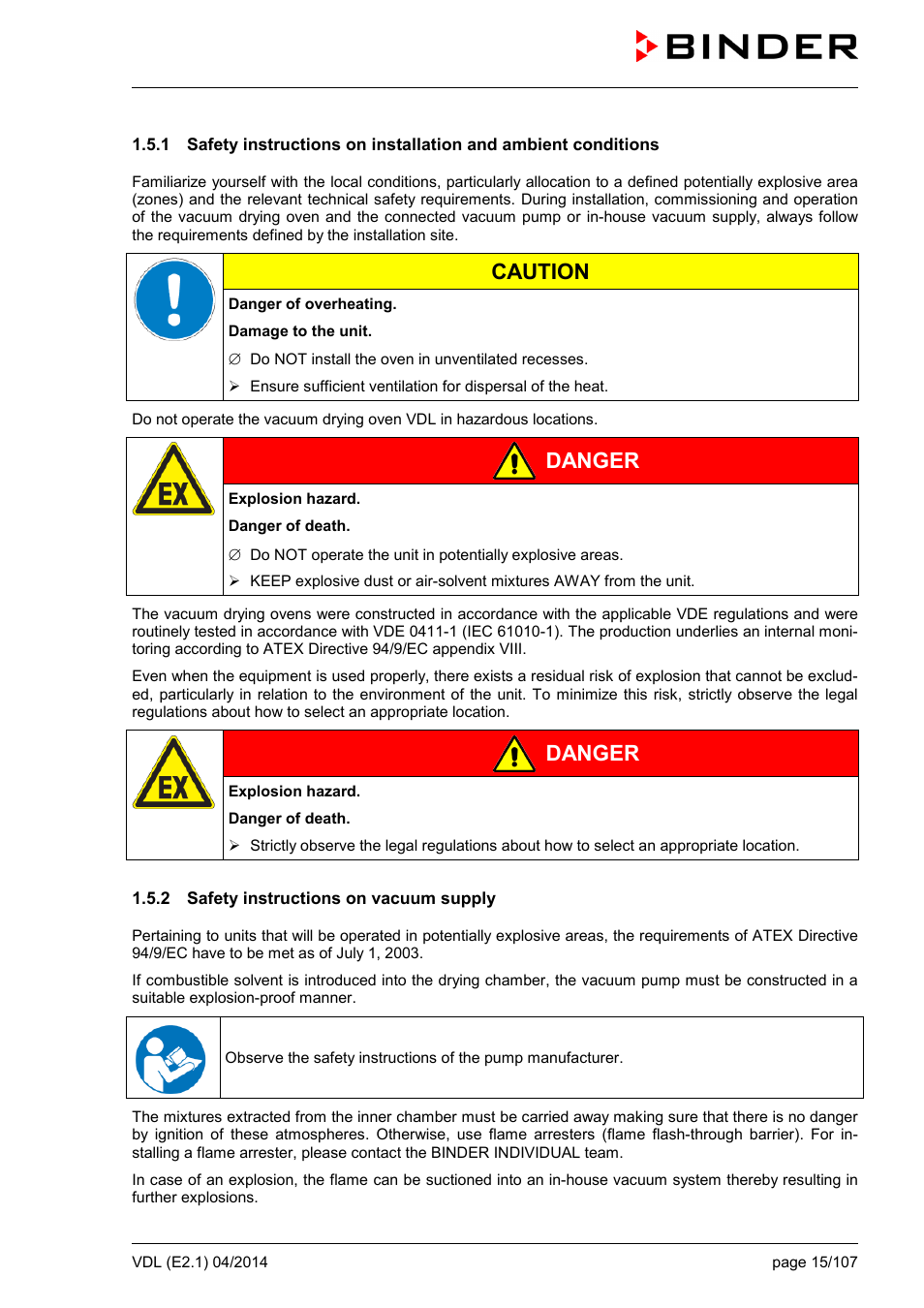 BINDER

1.5.1 Safety instructions on installation and ambient conditions

Familiarize yourself with the local conditions, particularly allocation to a defined potentially explosive area (zones) and the relevant technical safety requirements. During installation, commissioning and operation of the vacuum drying oven and the connected vacuum pump or in-house vacuum supply, always follow the requirements defined by the installation site.

CAUTION

Danger of overheating.

Damage to the unit.

∅ Do NOT install the oven in unventilated recesses.

➢ Ensure sufficient ventilation for dispersal of the heat.

Do not operate the vacuum drying oven VDL in hazardous locations.

EX

DANGER

Explosion hazard.

Danger of death.

∅ Do NOT operate the unit in potentially explosive areas.

➢ KEEP explosive dust or air-solvent mixtures AWAY from the unit.

The vacuum drying ovens were constructed in accordance with the applicable VDE regulations and were routinely tested in accordance with VDE 0411-1 (IEC 61010-1). The production underlies an internal monitoring according to ATEX Directive 94/9/EC appendix VIII.

Even when the equipment is used properly, there exists a residual risk of explosion that cannot be excluded, particularly in relation to the environment of the unit. To minimize this risk, strictly observe the legal regulations about how to select an appropriate location.

EX

DANGER

Explosion hazard.

Danger of death.

➢ Strictly observe the legal regulations about how to select an appropriate location.

1.5.2 Safety instructions on vacuum supply

Pertaining to units that will be operated in potentially explosive areas, the requirements of ATEX Directive 94/9/EC have to be met as of July 1, 2003.

If combustible solvent is introduced into the drying chamber, the vacuum pump must be constructed in a suitable explosion-proof manner.

Observe the safety instructions of the pump manufacturer.

The mixtures extracted from the inner chamber must be carried away making sure that there is no danger by ignition of these atmospheres. Otherwise, use flame arresters (flame flash-through barrier). For installing a flame arrester, please contact the BINDER INDIVIDUAL team.

In case of an explosion, the flame can be suctioned into an in-house vacuum system thereby resulting in further explosions.

VDL (E2.1) 04/2014

page 15/107